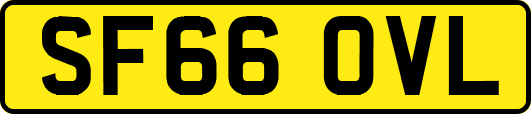 SF66 OVL